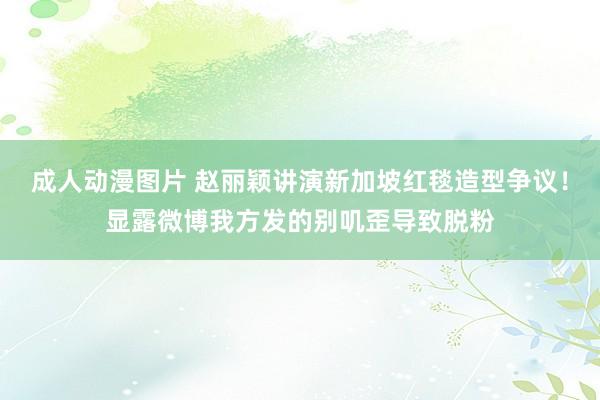 成人动漫图片 赵丽颖讲演新加坡红毯造型争议！显露微博我方发的别叽歪导致脱粉